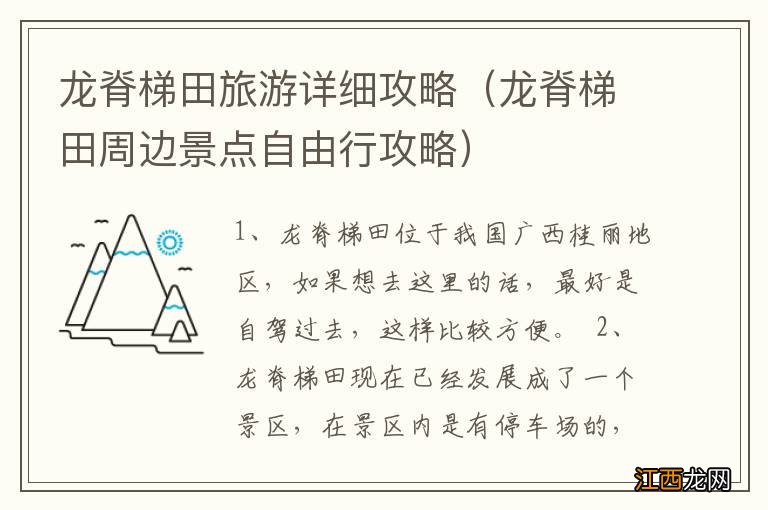 龙脊梯田旅游详细攻略（龙脊梯田周边景点自由行攻略）

1、龙脊梯田位于我国广西桂丽地区，如果想去这里的话，最好是自驾过去，这样比较方便。 2、龙脊梯田现在已经发展成了一个景区，在景区内是有停车场的，

江西龙网